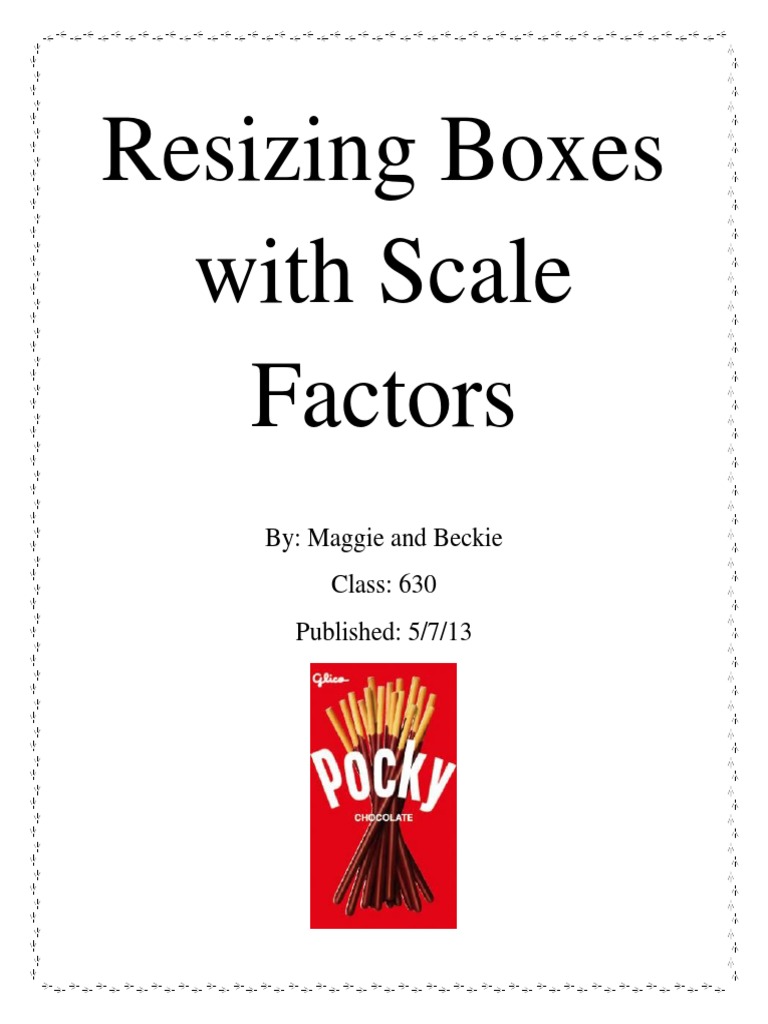 Resizing Boxes with Scale Factors

By: Maggie and Beckie

Class: 630

Published: 5/7/13

Glico

POCKY

CHOCOLATE